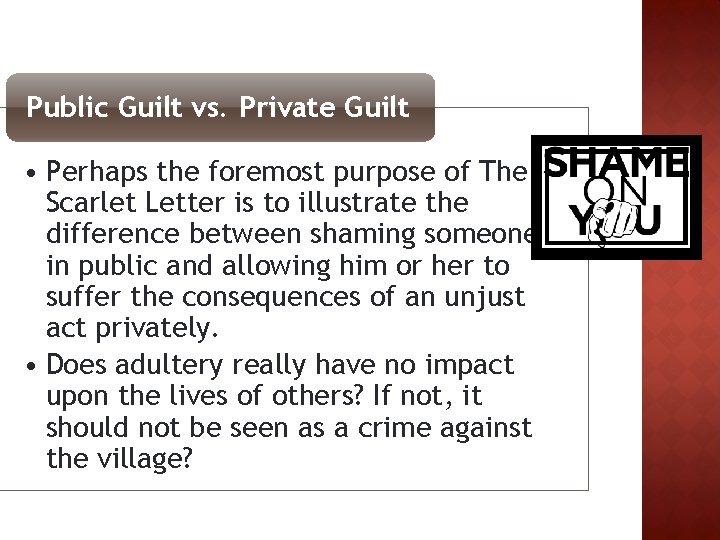 Public Guilt vs. Private Guilt

• Perhaps the foremost purpose of The Scarlet Letter is to illustrate the difference between shaming someone in public and allowing him or her to suffer the consequences of an unjust act privately.
• Does adultery really have no impact upon the lives of others? If not, it should not be seen as a crime against the village?

SHAME ON YOU